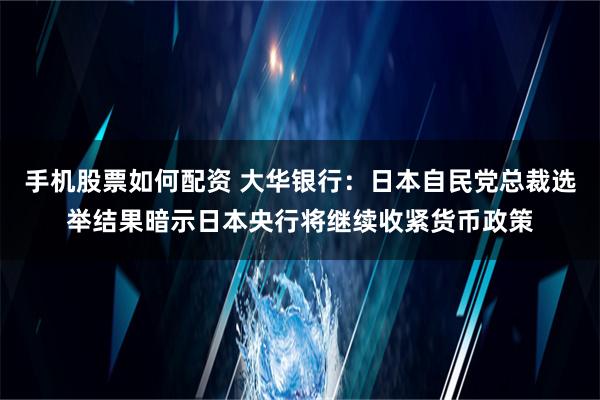 手机股票如何配资 大华银行：日本自民党总裁选举结果暗示日本央行将继续收紧货币政策